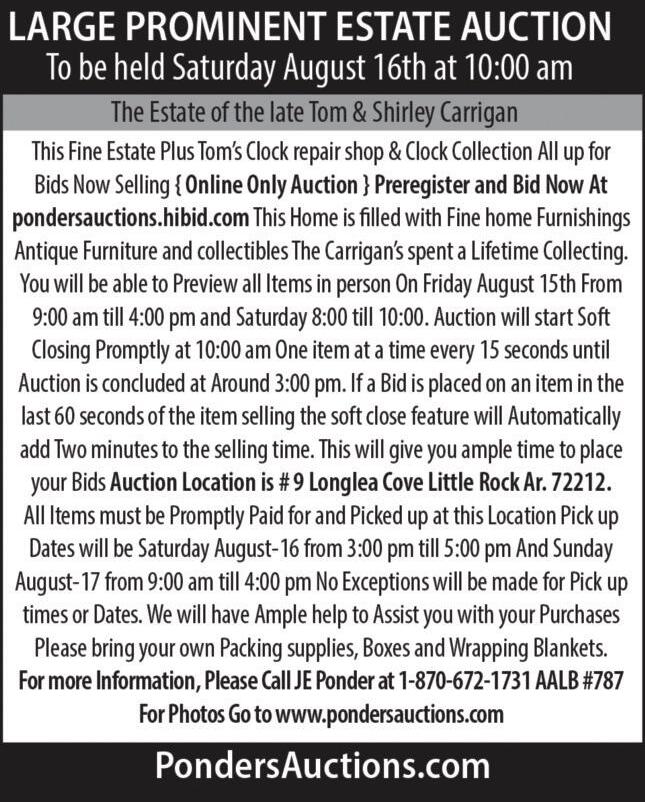 LARGE PROMINENT ESTATE AUCTION
To be held Saturday August 16th at 10:00 am

The Estate of the late Tom & Shirley Carrigan

This Fine Estate Plus Tom's Clock repair shop & Clock Collection All up for Bids Now Selling { Online Only Auction } Preregister and Bid Now At pondersauctions.hibid.com This Home is filled with Fine home Furnishings Antique Furniture and collectibles The Carrigan's spent a Lifetime Collecting. You will be able to Preview all Items in person On Friday August 15th From 9:00 am till 4:00 pm and Saturday 8:00 till 10:00. Auction will start Soft Closing Promptly at 10:00 am One item at a time every 15 seconds until Auction is concluded at Around 3:00 pm. If a Bid is placed on an item in the last 60 seconds of the item selling the soft close feature will Automatically add Two minutes to the selling time. This will give you ample time to place your Bids Auction Location is # 9 Longlea Cove Little Rock Ar. 72212. All Items must be Promptly Paid for and Picked up at this Location Pick up Dates will be Saturday August-16 from 3:00 pm till 5:00 pm And Sunday August-17 from 9:00 am till 4:00 pm No Exceptions will be made for Pick up times or Dates. We will have Ample help to Assist you with your Purchases Please bring your own Packing supplies, Boxes and Wrapping Blankets.
For more Information, Please Call JE Ponder at 1-870-672-1731 AALB #787
For Photos Go to www.pondersauctions.com

PondersAuctions.com